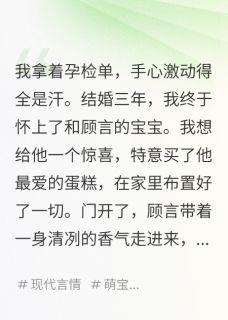 我拿着孕检单，手心激动得全是汗。结婚三年，我终于怀上了和顾言的宝宝。我想给他一个惊喜，特意买了他最爱的蛋糕，在家里布置好了一切。门开了，顾言带着一身清冽的香气走进来，...

# 现代言情 # 萌宝...